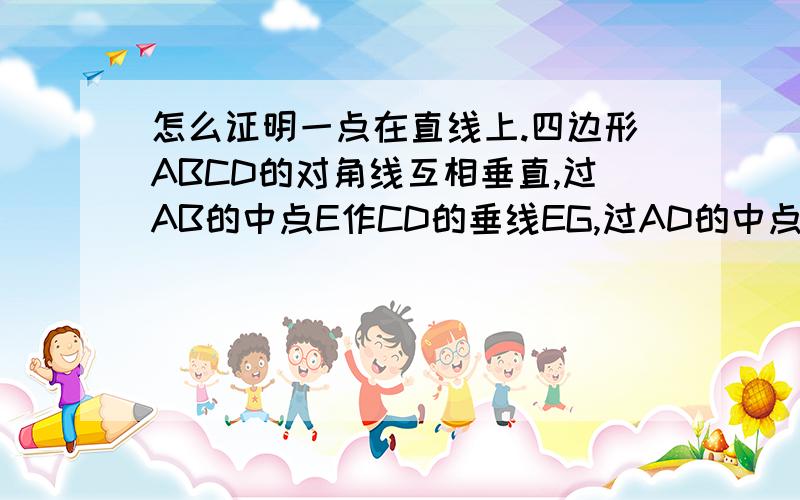 怎么证明一点在直线上.四边形ABCD的对角线互相垂直,过AB的中点E作CD的垂线EG,过AD的中点